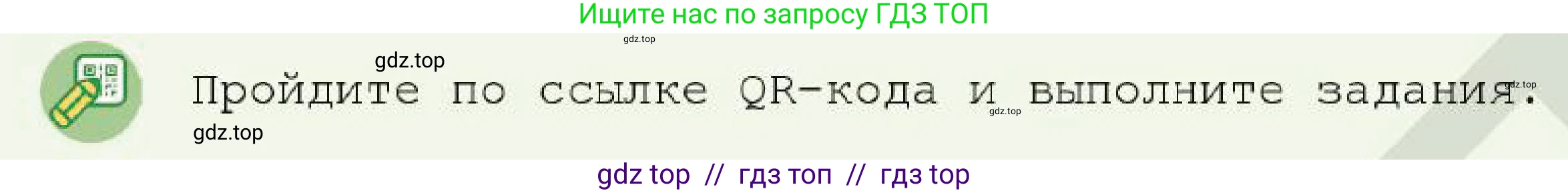 Ищите нас по запросу ГДЗ ТОП

gdz.top

gdz.top

Пройдите по ссылке QR-кода и выполните задания.

gdz.top

gdz.top

gdz.top

gdz top // гдз топ // гдз top